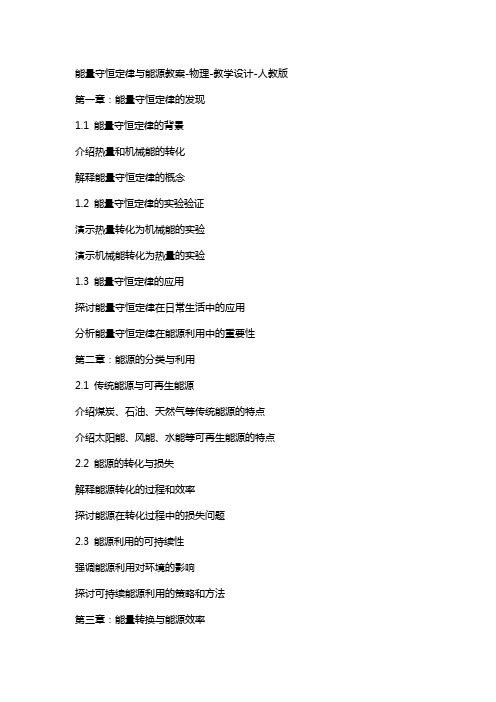 能量守恒定律与能源教案-物理-教学设计-人教版

第一章：能量守恒定律的发现

1.1 能量守恒定律的背景

介绍热量和机械能的转化

解释能量守恒定律的概念

1.2 能量守恒定律的实验验证

演示热量转化为机械能的实验

演示机械能转化为热量的实验

1.3 能量守恒定律的应用

探讨能量守恒定律在日常生活中的应用

分析能量守恒定律在能源利用中的重要性

第二章：能源的分类与利用

2.1 传统能源与可再生能源

介绍煤炭、石油、天然气等传统能源的特点

介绍太阳能、风能、水能等可再生能源的特点

2.2 能源的转化与损失

解释能源转化的过程和效率

探讨能源在转化过程中的损失问题

2.3 能源利用的可持续性

强调能源利用对环境的影响

探讨可持续能源利用的策略和方法

第三章：能量转换与能源效率